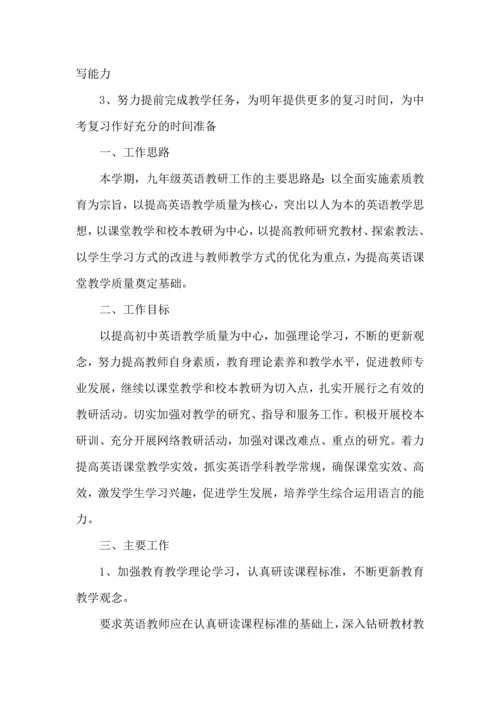 写能力

3、努力提前完成教学任务，为明年提供更多的复习时间，为中考复习作好充分的时间准备

一、工作思路

本学期，九年级英语教研工作的主要思路是：以全面实施素质教育为宗旨，以提高英语教学质量为核心，突出以人为本的英语教学思想，以课堂教学和校本教研为中心，以提高教师研究教材、探索教法、以学生学习方式的改进与教师教学方式的优化为重点，为提高英语课堂教学质量奠定基础。

二、工作目标

以提高初中英语教学质量为中心，加强理论学习，不断的更新观念，努力提高教师自身素质，教育理论素养和教学水平，促进教师专业发展，继续以课堂教学和校本教研为切入点，扎实开展行之有效的教研活动。切实加强对教学的研究、指导和服务工作。积极开展校本研训、充分开展网络教研活动，加强对课改难点、重点的研究。着力提高英语课堂教学实效，抓实英语学科教学常规，确保课堂实效、高效，激发学生学习兴趣，促进学生发展，培养学生综合运用语言的能力。

三、主要工作

1、加强教育教学理论学习，认真研读课程标准，不断更新教育教学观念。

要求英语教师应在认真研读课程标准的基础上，深入钻研教材教